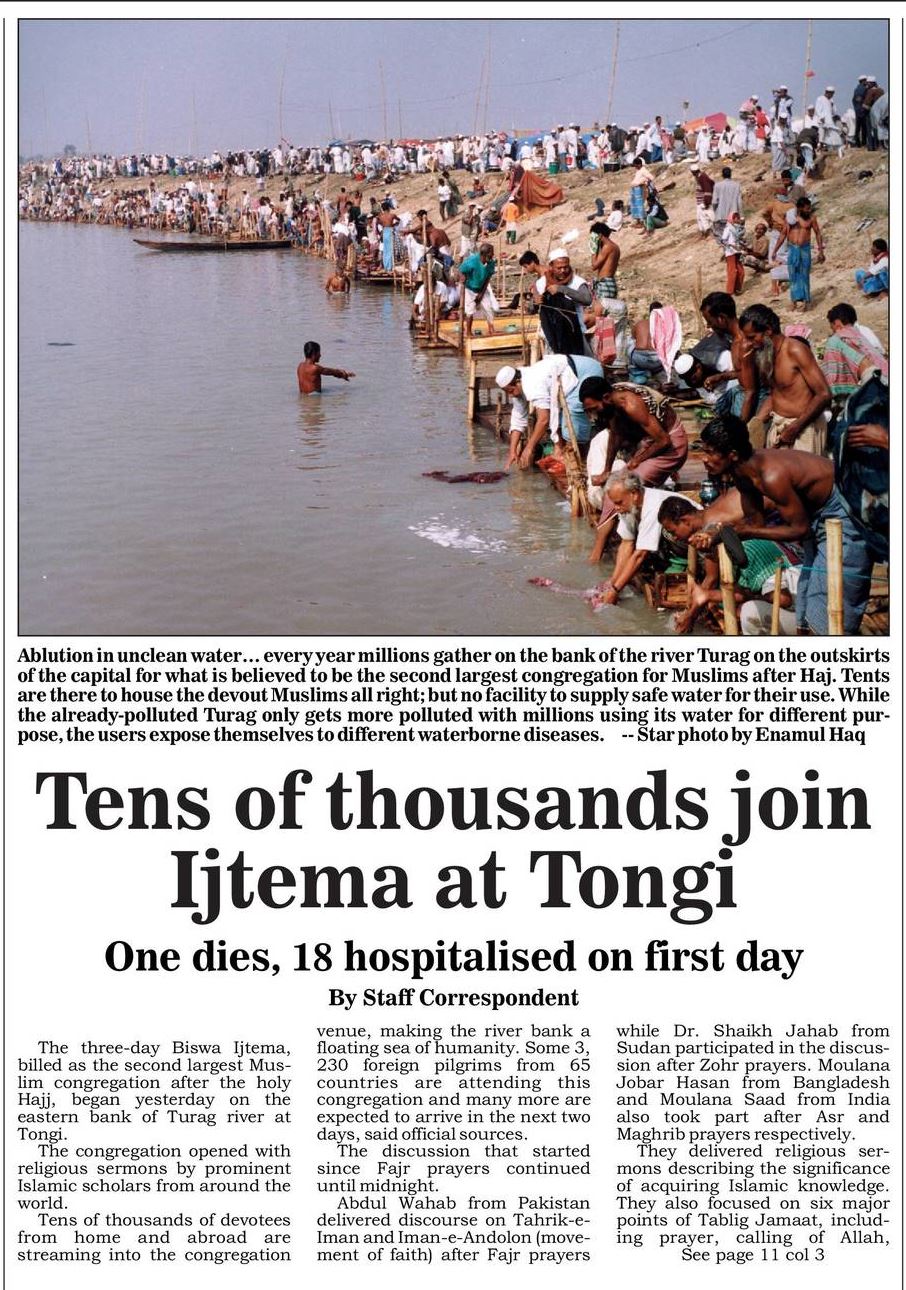 Ablution in unclean water... every year millions gather on the bank of the river Turag on the outskirts of the capital for what is believed to be the second largest congregation for Muslims after Haj. Tents are there to house the devout Muslims all right; but no facility to supply safe water for their use. While the already-polluted Turag only gets more polluted with millions using its water for different purpose, the users expose themselves to different waterborne diseases. -- Star photo by Enamul Haq

Tens of thousands join Ijtema at Tongi

One dies, 18 hospitalised on first day

By Staff Correspondent

The three-day Biswa Ijtema, billed as the second largest Muslim congregation after the holy Hajj, began yesterday on the eastern bank of Turag river at Tongi.

The congregation opened with religious sermons by prominent Islamic scholars from around the world.

Tens of thousands of devotees from home and abroad are streaming into the congregation venue, making the river bank a floating sea of humanity. Some 3, 230 foreign pilgrims from 65 countries are attending this congregation and many more are expected to arrive in the next two days, said official sources.

The discussion that started since Fajr prayers continued until midnight.

Abdul Wahab from Pakistan delivered discourse on Tahrik-e-Iman and Iman-e-Andolon (movement of faith) after Fajr prayers while Dr. Shaikh Jahab from Sudan participated in the discussion after Zohr prayers. Moulana Jobar Hasan from Bangladesh and Moulana Saad from India also took part after Asr and Maghrib prayers respectively.

They delivered religious sermons describing the significance of acquiring Islamic knowledge. They also focused on six major points of Tablig Jamaat, including prayer, calling of Allah,

See page 11 col 3